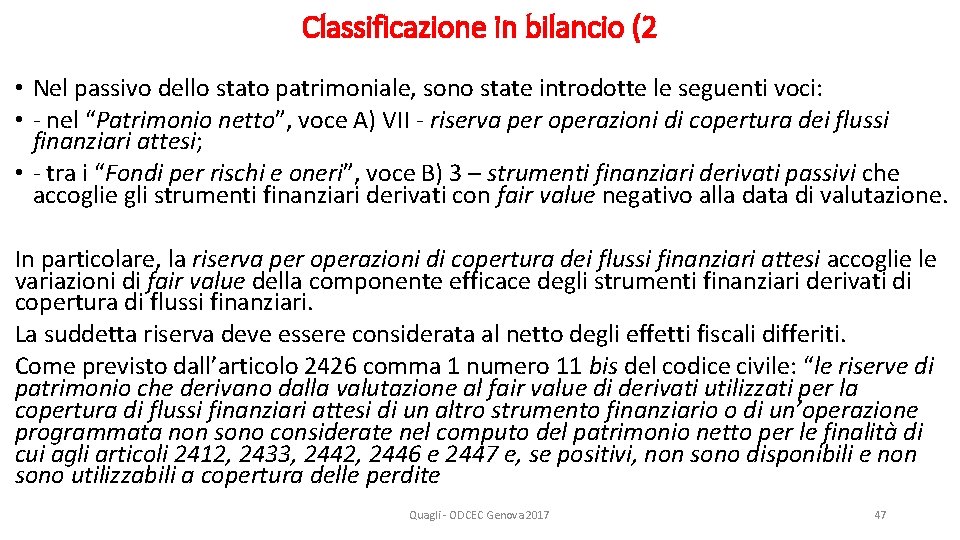 Classificazione in bilancio (2

• Nel passivo dello stato patrimoniale, sono state introdotte le seguenti voci:
• - nel “Patrimonio netto”, voce A) VII - riserva per operazioni di copertura dei flussi finanziari attesi;
• - tra i “Fondi per rischi e oneri”, voce B) 3 – strumenti finanziari derivati passivi che accoglie gli strumenti finanziari derivati con fair value negativo alla data di valutazione.

In particolare, la riserva per operazioni di copertura dei flussi finanziari attesi accoglie le variazioni di fair value della componente efficace degli strumenti finanziari derivati di copertura di flussi finanziari.
La suddetta riserva deve essere considerata al netto degli effetti fiscali differiti.
Come previsto dall’articolo 2426 comma 1 numero 11 bis del codice civile: “le riserve di patrimonio che derivano dalla valutazione al fair value di derivati utilizzati per la copertura di flussi finanziari attesi di un altro strumento finanziario o di un’operazione programmata non sono considerate nel computo del patrimonio netto per le finalità di cui agli articoli 2412, 2433, 2442, 2446 e 2447 e, se positivi, non sono disponibili e non sono utilizzabili a copertura delle perdite

Quagli - ODCEC Genova 2017

47